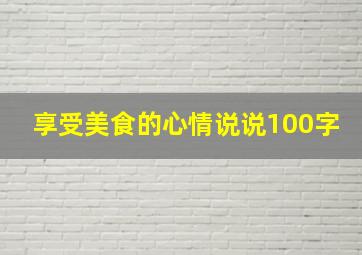 享受美食的心情说说100字